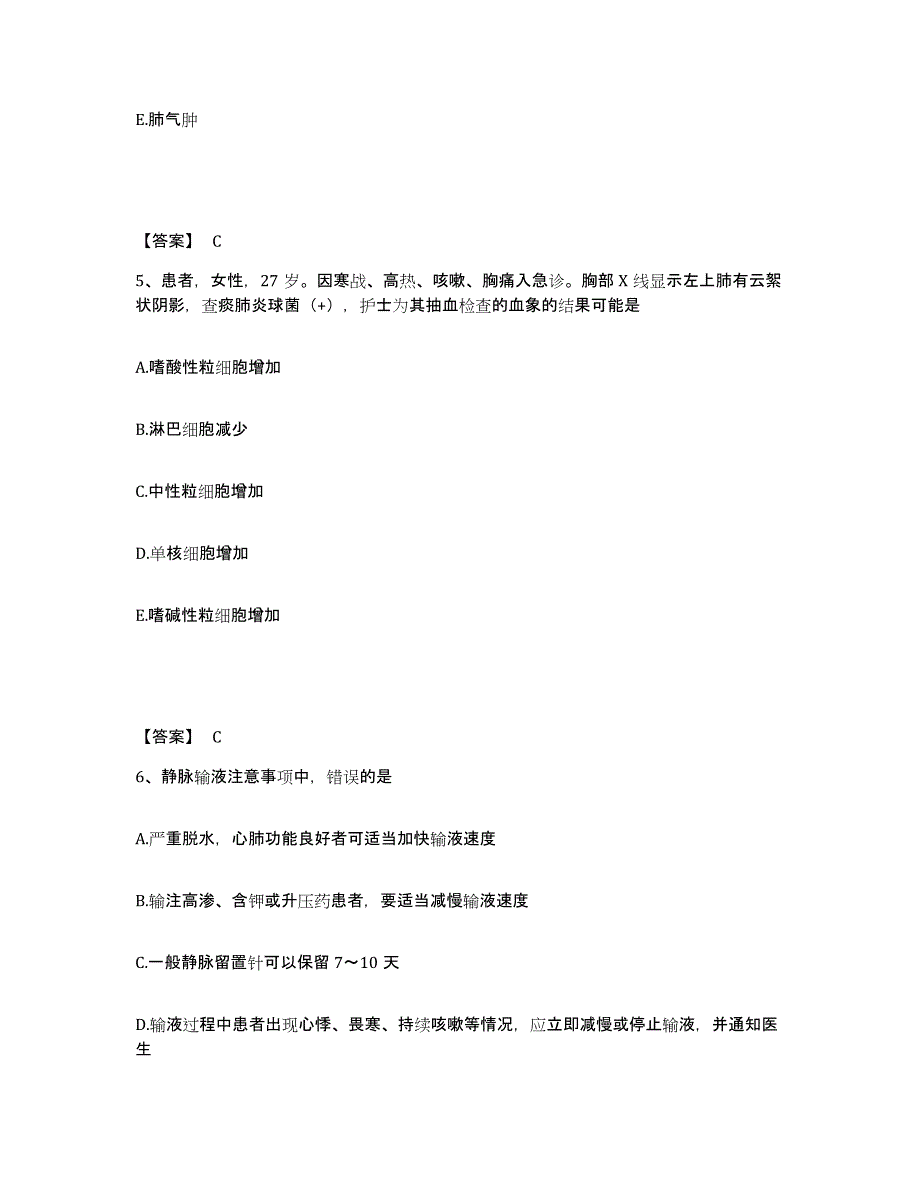 E.肺气肿

【答案】 C

5、患者，女性，27 岁。因寒战、高热、咳嗽、胸痛入急诊。胸部 X 线显示左上肺有云絮状阴影，查痰肺炎球菌（+），护士为其抽血检查的血象的结果可能是

A.嗜酸性粒细胞增加

B.淋巴细胞减少

C.中性粒细胞增加

D.单核细胞增加

E.嗜碱性粒细胞增加

【答案】 C

6、静脉输液注意事项中，错误的是

A.严重脱水，心肺功能良好者可适当加快输液速度

B.输注高渗、含钾或升压药患者，要适当减慢输液速度

C.一般静脉留置针可以保留 7～10 天

D.输液过程中患者出现心悸、畏寒、持续咳嗽等情况，应立即减慢或停止输液，并通知医生